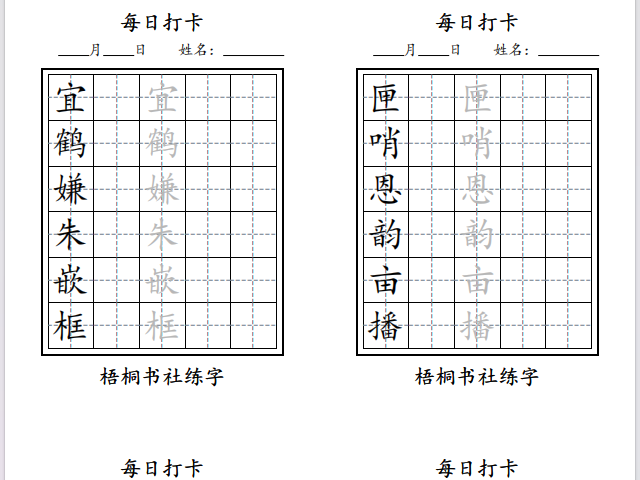 每日打卡

____月____日　　姓名：________

| 宜 | | 宜 | | |
|---|---|---|---|---|
| 鹤 | | 鹤 | | |
| 嫌 | | 嫌 | | |
| 朱 | | 朱 | | |
| 嵌 | | 嵌 | | |
| 框 | | 框 | | |

梧桐书社练字

每日打卡

____月____日　　姓名：________

| 匣 | | 匣 | | |
|---|---|---|---|---|
| 哨 | | 哨 | | |
| 恩 | | 恩 | | |
| 韵 | | 韵 | | |
| 亩 | | 亩 | | |
| 播 | | 播 | | |

梧桐书社练字

每日打卡

每日打卡